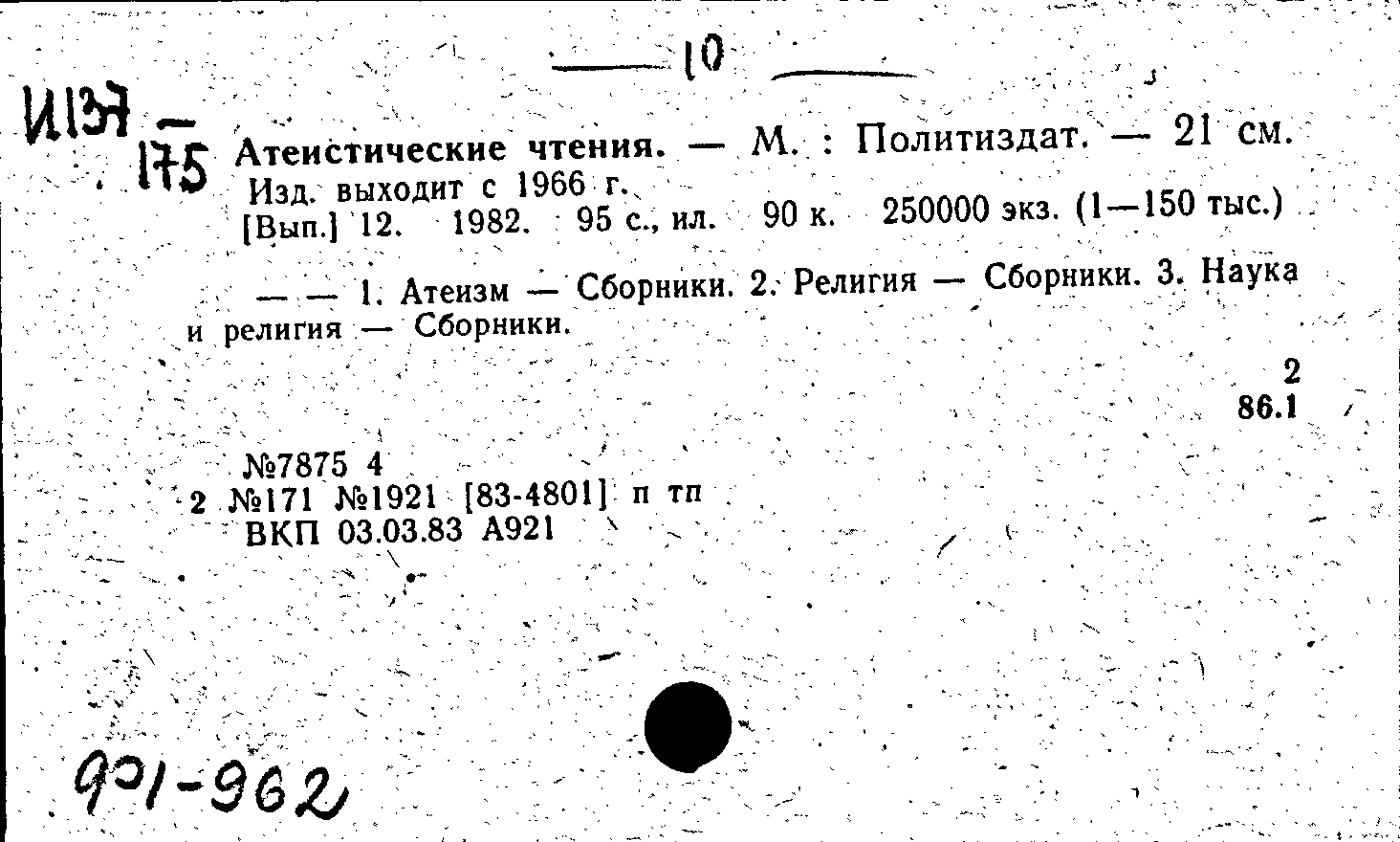 — 10 —

И137 — 175 Атеистические чтения. — М. : Политиздат. — 21 см.
Изд. выходит с 1966 г.
[Вып.] 12. 1982. 95 с., ил. 90 к. 250000 экз. (1—150 тыс.)

— — 1. Атеизм — Сборники. 2. Религия — Сборники. 3. Наука и религия — Сборники.

2
86.1

№7875 4
2 №171 №1921 [83-4801] п тп
ВКП 03.03.83 А921

921-962